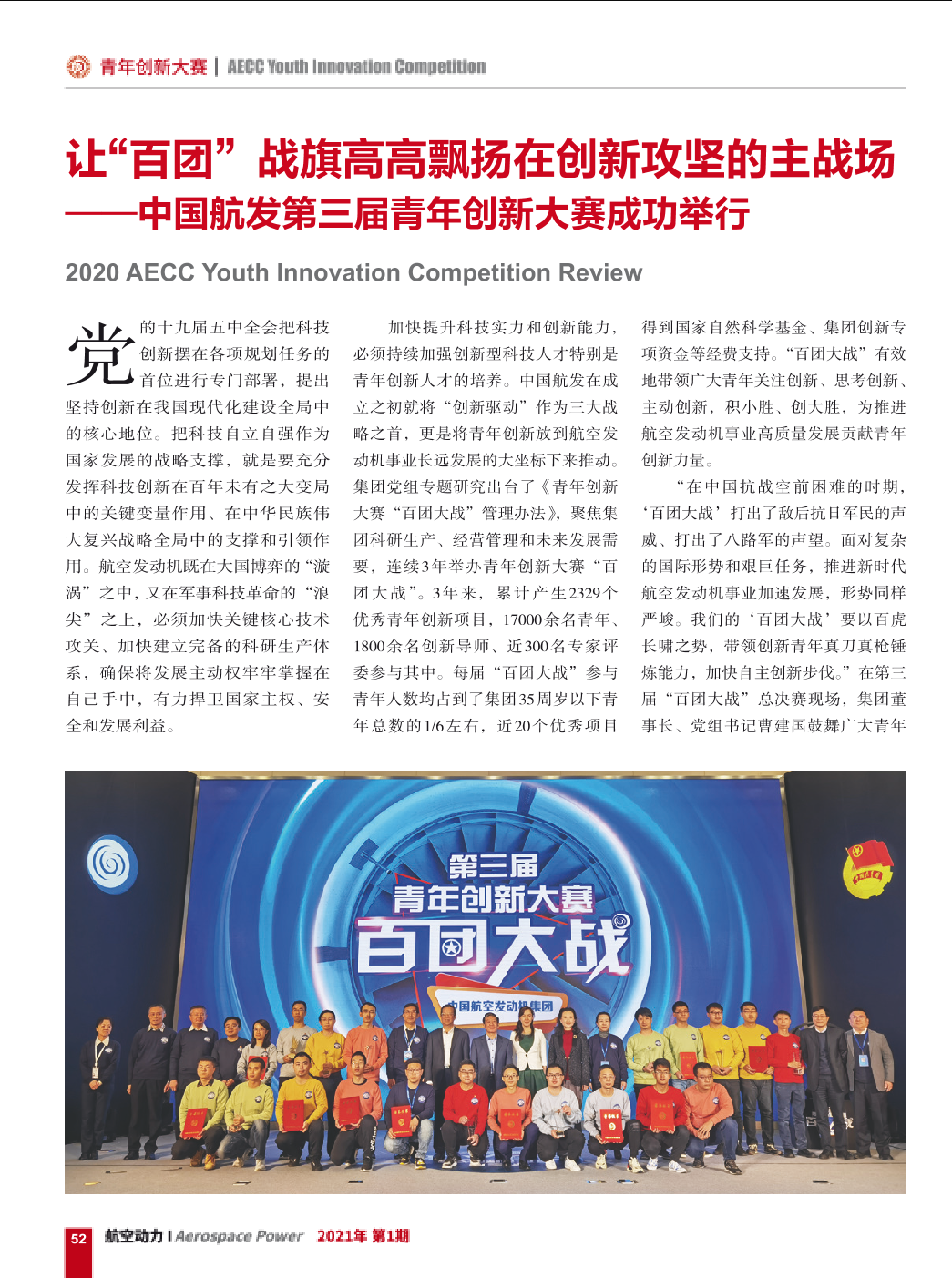 青年创新大赛 | AECC Youth Innovation Competition

让“百团”战旗高高飘扬在创新攻坚的主战场
——中国航发第三届青年创新大赛成功举行

2020 AECC Youth Innovation Competition Review

党的十九届五中全会把科技创新摆在各项规划任务的首位进行专门部署，提出坚持创新在我国现代化建设全局中的核心地位。把科技自立自强作为国家发展的战略支撑，就是要充分发挥科技创新在百年未有之大变局中的关键变量作用、在中华民族伟大复兴战略全局中的支撑和引领作用。航空发动机既在大国博弈的“漩涡”之中，又在军事科技革命的“浪尖”之上，必须加快关键核心技术攻关、加快建立完备的科研生产体系，确保将发展主动权牢牢掌握在自己手中，有力捍卫国家主权、安全和发展利益。

加快提升科技实力和创新能力，必须持续加强创新型科技人才特别是青年创新人才的培养。中国航发在成立之初就将“创新驱动”作为三大战略之首，更是将青年创新放到航空发动机事业长远发展的大坐标下来推动。集团党组专题研究出台了《青年创新大赛“百团大战”管理办法》，聚焦集团科研生产、经营管理和未来发展需要，连续3年举办青年创新大赛“百团大战”。3年来，累计产生2329个优秀青年创新项目，17000余名青年、1800余名创新导师、近300名专家评委参与其中。每届“百团大战”参与青年人数均占到了集团35周岁以下青年总数的1/6左右，近20个优秀项目得到国家自然科学基金、集团创新专项资金等经费支持。“百团大战”有效地带领广大青年关注创新、思考创新、主动创新，积小胜、创大胜，为推进航空发动机事业高质量发展贡献青年创新力量。

“在中国抗战空前困难的时期，‘百团大战’打出了敌后抗日军民的声威、打出了八路军的声望。面对复杂的国际形势和艰巨任务，推进新时代航空发动机事业加速发展，形势同样严峻。我们的‘百团大战’要以百虎长啸之势，带领创新青年真刀真枪锤炼能力，加快自主创新步伐。”在第三届“百团大战”总决赛现场，集团董事长、党组书记曹建国鼓舞广大青年

第三届
青年创新大赛
百团大战
中国航空发动机集团

52 航空动力 | Aerospace Power 2021年 第1期